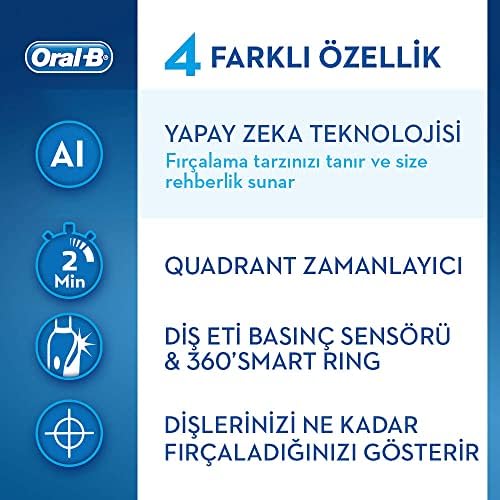 Oral-B

4 FARKLI ÖZELLİK

AI

YAPAY ZEKA TEKNOLOJİSİ

Fırçalama tarzınızı tanır ve size rehberlik sunar

2 Min

QUADRANT ZAMANLAYICI

DİŞ ETİ BASINÇ SENSÖRÜ & 360'SMART RING

DİŞLERİNİZİ NE KADAR FIRÇALADIĞINIZI GÖSTERİR